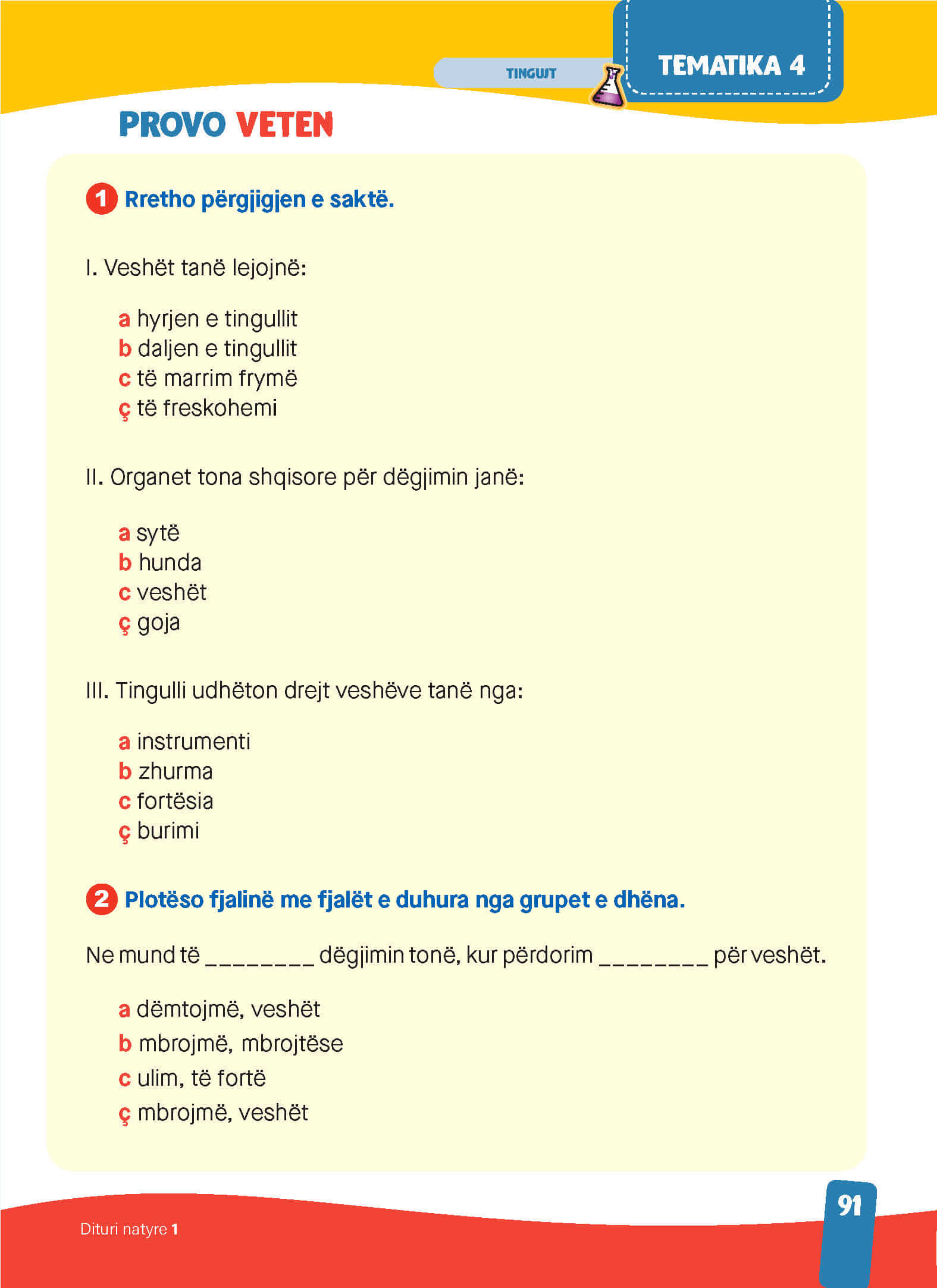 TINGUJT

TEMATIKA 4

PROVO VETEN

1 Rretho përgjigjen e saktë.

I. Veshët tanë lejojnë:

a hyrjen e tingullit
b daljen e tingullit
c të marrim frymë
ç të freskohemi

II. Organet tona shqisore për dëgjimin janë:

a sytë
b hunda
c veshët
ç goja

III. Tingulli udhëton drejt veshëve tanë nga:

a instrumenti
b zhurma
c fortësia
ç burimi

2 Plotëso fjalinë me fjalët e duhura nga grupet e dhëna.

Ne mund të ____ dëgjimin tonë, kur përdorim ____ për veshët.

a dëmtojmë, veshët
b mbrojmë, mbrojtëse
c ulim, të fortë
ç mbrojmë, veshët

Dituri natyre 1

91